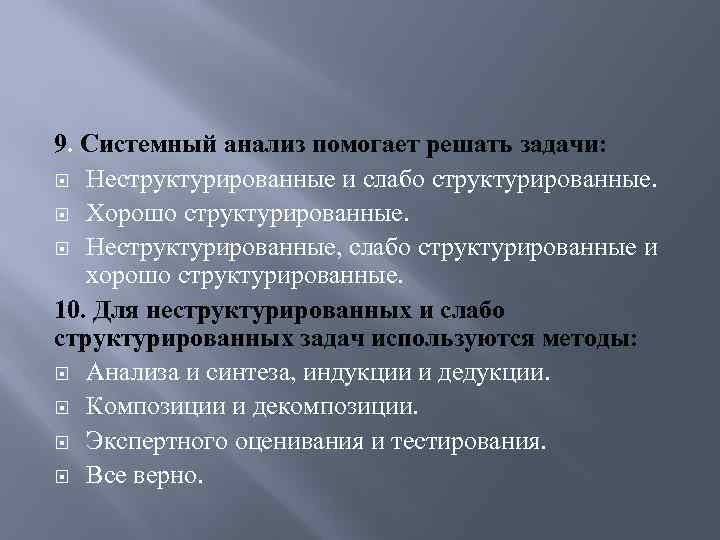 9. Системный анализ помогает решать задачи:

Неструктурированные и слабо структурированные.

Хорошо структурированные.

Неструктурированные, слабо структурированные и хорошо структурированные.

10. Для неструктурированных и слабо структурированных задач используются методы:

Анализа и синтеза, индукции и дедукции.

Композиции и декомпозиции.

Экспертного оценивания и тестирования.

Все верно.